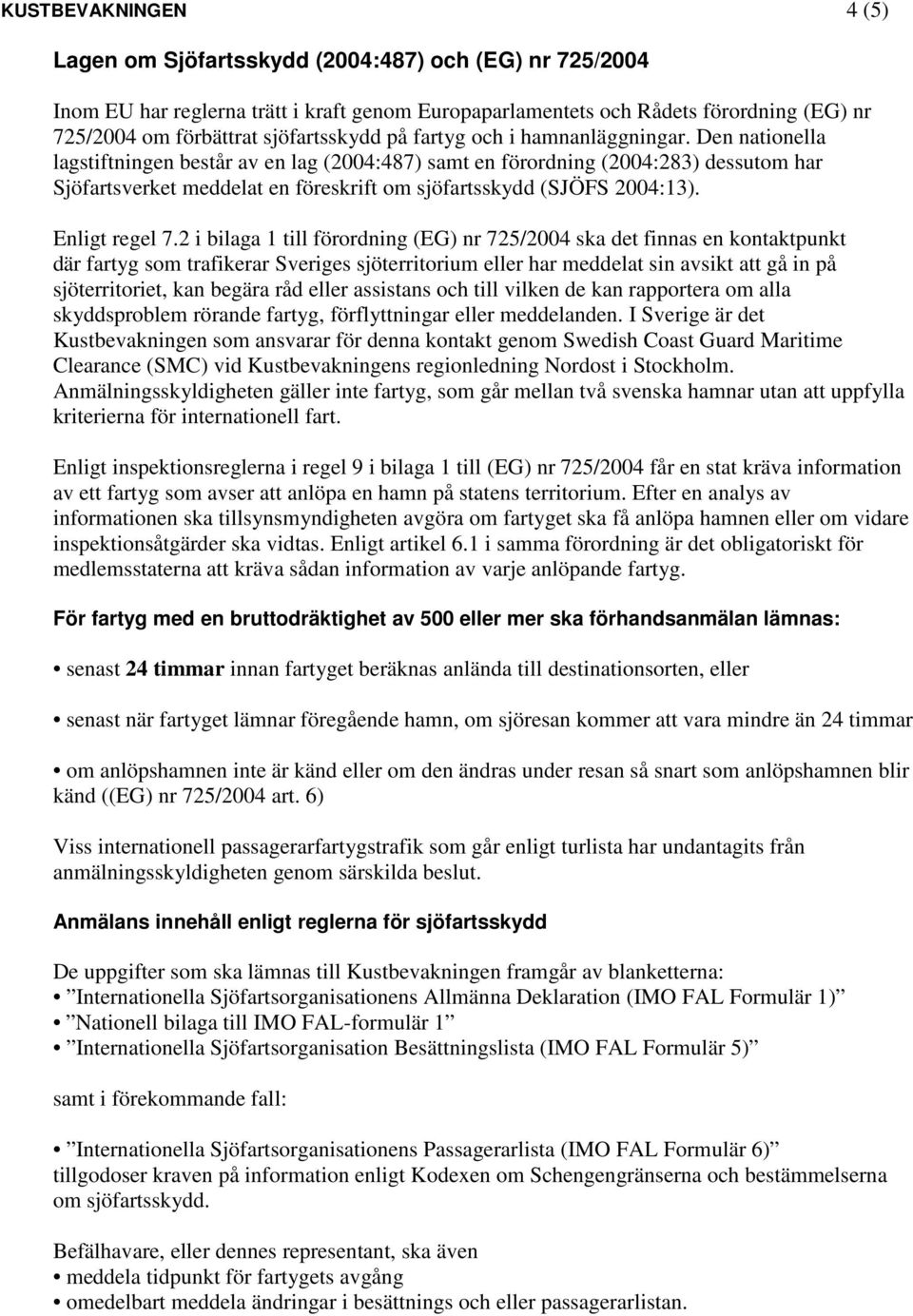 KUSTBEVAKNINGEN 4 (5)

Lagen om Sjöfartsskydd (2004:487) och (EG) nr 725/2004

Inom EU har reglerna trätt i kraft genom Europaparlamentets och Rådets förordning (EG) nr 725/2004 om förbättrat sjöfartsskydd på fartyg och i hamnanläggningar. Den nationella lagstiftningen består av en lag (2004:487) samt en förordning (2004:283) dessutom har Sjöfartsverket meddelat en föreskrift om sjöfartsskydd (SJÖFS 2004:13).

Enligt regel 7.2 i bilaga 1 till förordning (EG) nr 725/2004 ska det finnas en kontaktpunkt där fartyg som trafikerar Sveriges sjöterritorium eller har meddelat sin avsikt att gå in på sjöterritoriet, kan begära råd eller assistans och till vilken de kan rapportera om alla skyddsproblem rörande fartyg, förflyttningar eller meddelanden. I Sverige är det Kustbevakningen som ansvarar för denna kontakt genom Swedish Coast Guard Maritime Clearance (SMC) vid Kustbevakningens regionledning Nordost i Stockholm. Anmälningsskyldigheten gäller inte fartyg, som går mellan två svenska hamnar utan att uppfylla kriterierna för internationell fart.

Enligt inspektionsreglerna i regel 9 i bilaga 1 till (EG) nr 725/2004 får en stat kräva information av ett fartyg som avser att anlöpa en hamn på statens territorium. Efter en analys av informationen ska tillsynsmyndigheten avgöra om fartyget ska få anlöpa hamnen eller om vidare inspektionsåtgärder ska vidtas. Enligt artikel 6.1 i samma förordning är det obligatoriskt för medlemsstaterna att kräva sådan information av varje anlöpande fartyg.

För fartyg med en bruttodräktighet av 500 eller mer ska förhandsanmälan lämnas:

• senast 24 timmar innan fartyget beräknas anlända till destinationsorten, eller

• senast när fartyget lämnar föregående hamn, om sjöresan kommer att vara mindre än 24 timmar

• om anlöpshamnen inte är känd eller om den ändras under resan så snart som anlöpshamnen blir känd ((EG) nr 725/2004 art. 6)

Viss internationell passagerarfartygstrafik som går enligt turlista har undantagits från anmälningsskyldigheten genom särskilda beslut.

Anmälans innehåll enligt reglerna för sjöfartsskydd

De uppgifter som ska lämnas till Kustbevakningen framgår av blanketterna:
• ”Internationella Sjöfartsorganisationens Allmänna Deklaration (IMO FAL Formulär 1)”
• ”Nationell bilaga till IMO FAL-formulär 1”
• ”Internationella Sjöfartsorganisation Besättningslista (IMO FAL Formulär 5)”

samt i förekommande fall:

• ”Internationella Sjöfartsorganisationens Passagerarlista (IMO FAL Formulär 6)” tillgodoser kraven på information enligt Kodexen om Schengengränserna och bestämmelserna om sjöfartsskydd.

Befälhavare, eller dennes representant, ska även
• meddela tidpunkt för fartygets avgång
• omedelbart meddela ändringar i besättnings och eller passagerarlistan.